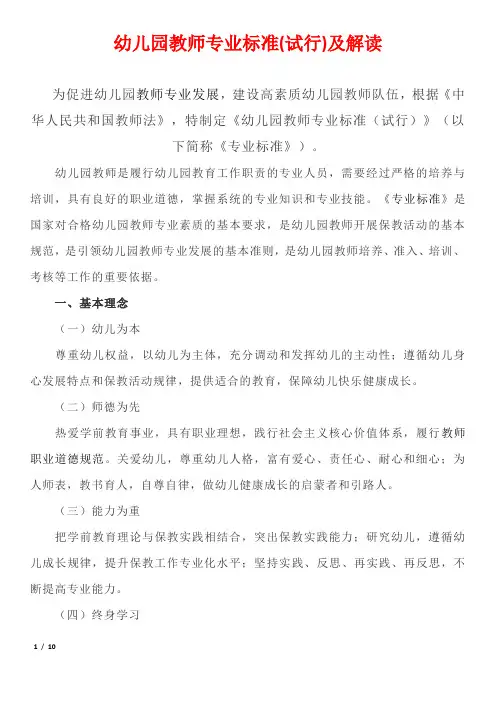 幼儿园教师专业标准(试行)及解读

为促进幼儿园教师专业发展，建设高素质幼儿园教师队伍，根据《中华人民共和国教师法》，特制定《幼儿园教师专业标准（试行）》（以下简称《专业标准》）。

幼儿园教师是履行幼儿园教育工作职责的专业人员，需要经过严格的培养与培训，具有良好的职业道德，掌握系统的专业知识和专业技能。《专业标准》是国家对合格幼儿园教师专业素质的基本要求，是幼儿园教师开展保教活动的基本规范，是引领幼儿园教师专业发展的基本准则，是幼儿园教师培养、准入、培训、考核等工作的重要依据。

一、基本理念

（一）幼儿为本

尊重幼儿权益，以幼儿为主体，充分调动和发挥幼儿的主动性；遵循幼儿身心发展特点和保教活动规律，提供适合的教育，保障幼儿快乐健康成长。

（二）师德为先

热爱学前教育事业，具有职业理想，践行社会主义核心价值体系，履行教师职业道德规范。关爱幼儿，尊重幼儿人格，富有爱心、责任心、耐心和细心；为人师表，教书育人，自尊自律，做幼儿健康成长的启蒙者和引路人。

（三）能力为重

把学前教育理论与保教实践相结合，突出保教实践能力；研究幼儿，遵循幼儿成长规律，提升保教工作专业化水平；坚持实践、反思、再实践、再反思，不断提高专业能力。

（四）终身学习

1 / 10